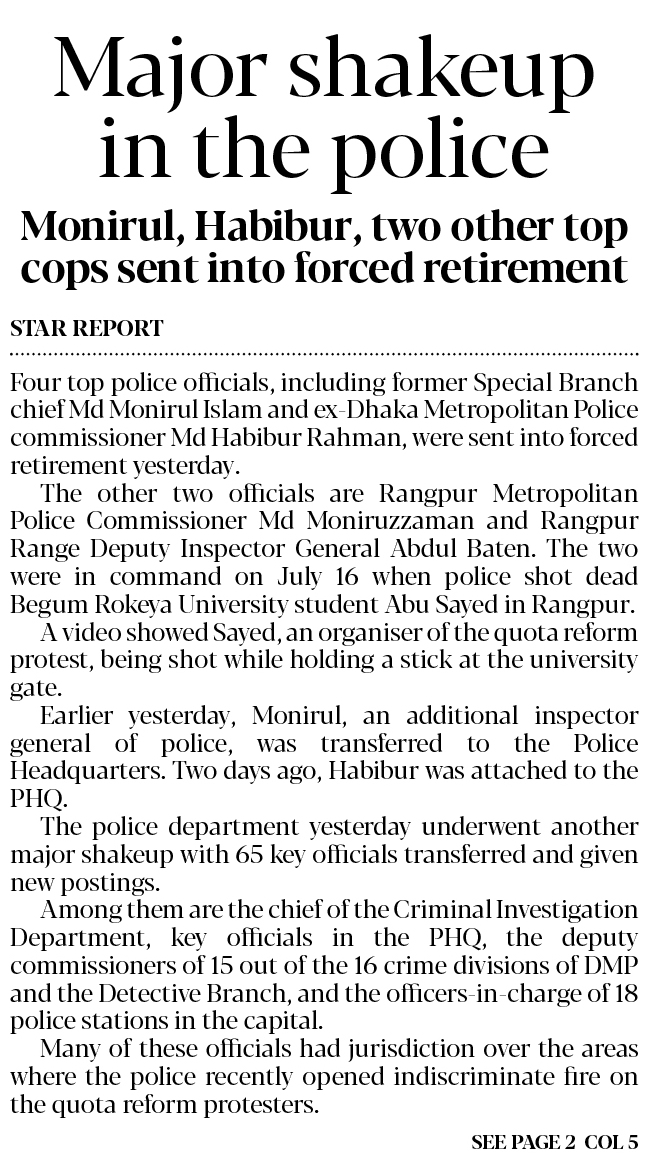 Major shakeup in the police

Monirul, Habibur, two other top cops sent into forced retirement

STAR REPORT

Four top police officials, including former Special Branch chief Md Monirul Islam and ex-Dhaka Metropolitan Police commissioner Md Habibur Rahman, were sent into forced retirement yesterday.

The other two officials are Rangpur Metropolitan Police Commissioner Md Moniruzzaman and Rangpur Range Deputy Inspector General Abdul Baten. The two were in command on July 16 when police shot dead Begum Rokeya University student Abu Sayed in Rangpur.

A video showed Sayed, an organiser of the quota reform protest, being shot while holding a stick at the university gate.

Earlier yesterday, Monirul, an additional inspector general of police, was transferred to the Police Headquarters. Two days ago, Habibur was attached to the PHQ.

The police department yesterday underwent another major shakeup with 65 key officials transferred and given new postings.

Among them are the chief of the Criminal Investigation Department, key officials in the PHQ, the deputy commissioners of 15 out of the 16 crime divisions of DMP and the Detective Branch, and the officers-in-charge of 18 police stations in the capital.

Many of these officials had jurisdiction over the areas where the police recently opened indiscriminate fire on the quota reform protesters.

SEE PAGE 2 COL 5